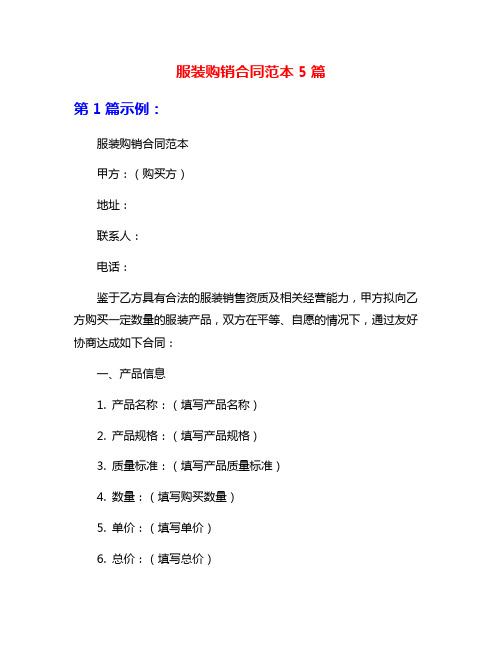 服装购销合同范本 5 篇

第 1 篇示例：

服装购销合同范本

甲方：（购买方）

地址：

联系人：

电话：

鉴于乙方具有合法的服装销售资质及相关经营能力，甲方拟向乙方购买一定数量的服装产品，双方在平等、自愿的情况下，通过友好协商达成如下合同：

一、产品信息

1. 产品名称：（填写产品名称）

2. 产品规格：（填写产品规格）

3. 质量标准：（填写产品质量标准）

4. 数量：（填写购买数量）

5. 单价：（填写单价）

6. 总价：（填写总价）